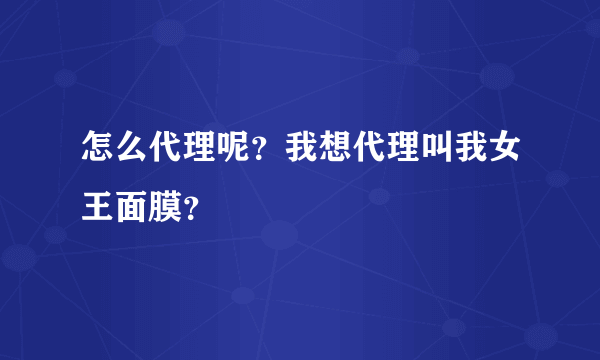 怎么代理呢？我想代理叫我女王面膜？